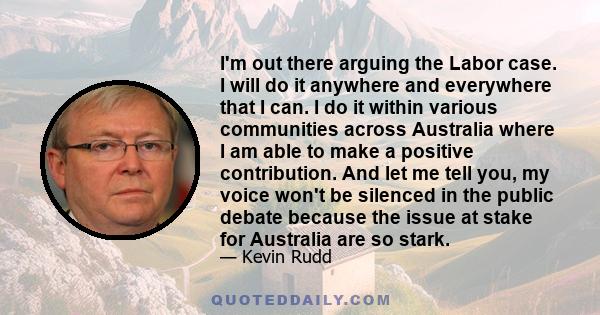 I'm out there arguing the Labor case. I will do it anywhere and everywhere that I can. I do it within various communities across Australia where I am able to make a positive contribution. And let me tell you, my voice won't be silenced in the public debate because the issue at stake for Australia are so stark.

— Kevin Rudd

QUOTEDDAILY.COM